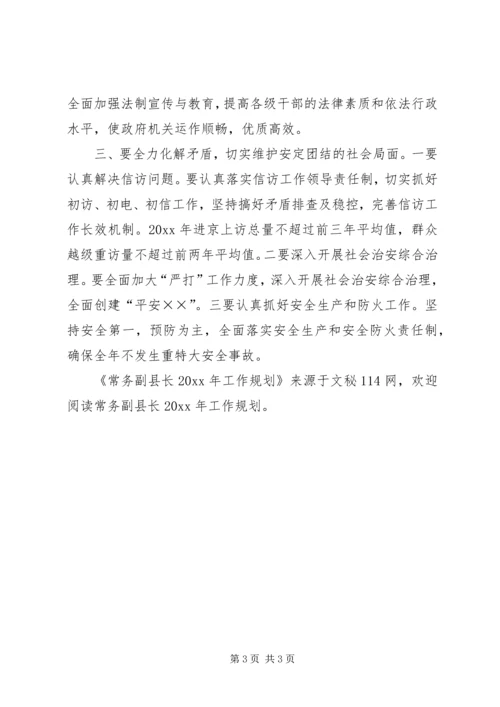 全面加强法制宣传与教育，提高各级干部的法律素质和依法行政水平，使政府机关运作顺畅，优质高效。

三、要全力化解矛盾，切实维护安定团结的社会局面。一要认真解决信访问题。要认真落实信访工作领导责任制，切实抓好初访、初电、初信工作，坚持搞好矛盾排查及稳控，完善信访工作长效机制。20xx 年进京上访总量不超过前三年平均值，群众越级重访量不超过前两年平均值。二要深入开展社会治安综合治理。要全面加大“严打”工作力度，深入开展社会治安综合治理，全面创建“平安××”。三要认真抓好安全生产和防火工作。坚持安全第一，预防为主，全面落实安全生产和安全防火责任制，确保全年不发生重特大安全事故。

《常务副县长 20xx 年工作规划》来源于文秘 114 网，欢迎阅读常务副县长 20xx 年工作规划。

第 3 页 共 3 页